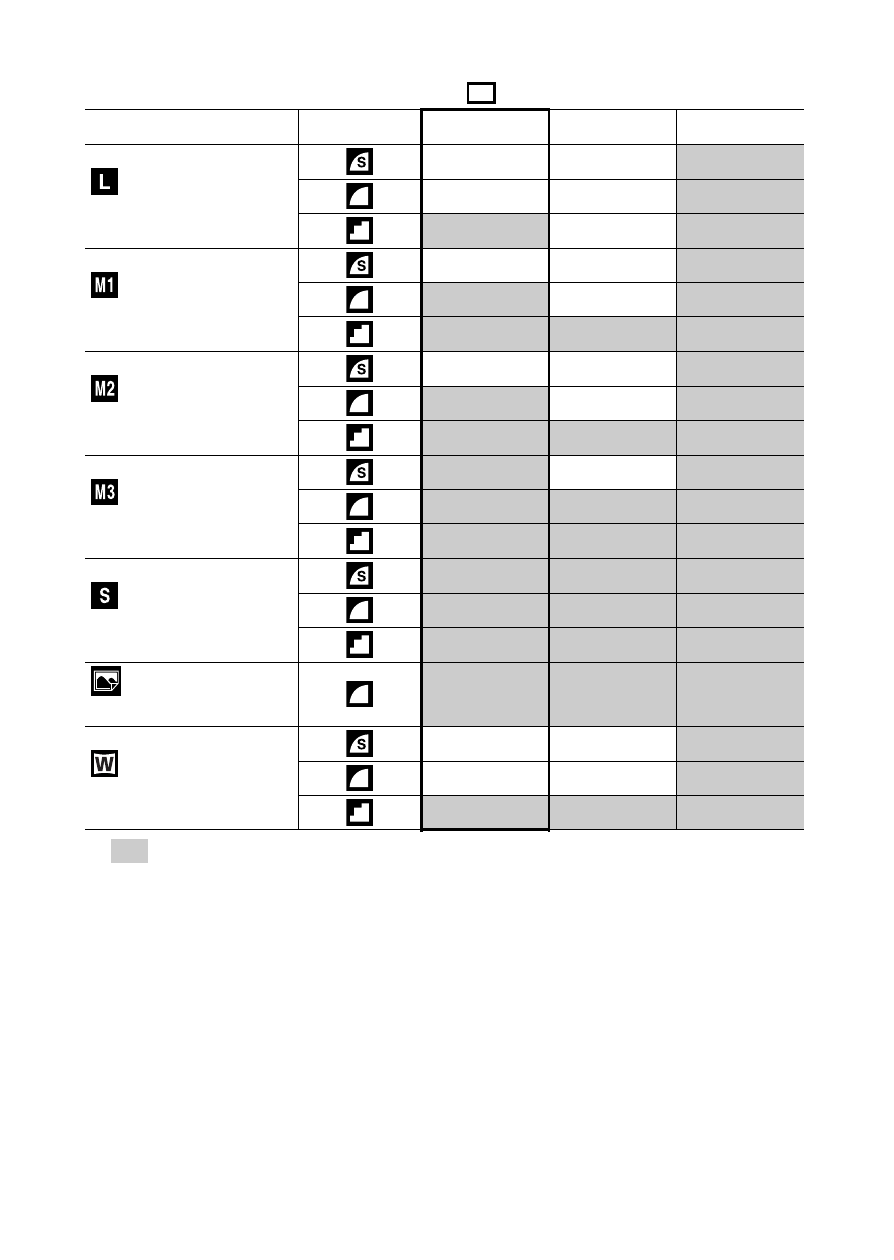 | | | | | |
|---|---|---|---|---|
| L | S | | | |
| | | | | |
| | | | | |
| M1 | S | | | |
| | | | | |
| | | | | |
| M2 | S | | | |
| | | | | |
| | | | | |
| M3 | S | | | |
| | | | | |
| | | | | |
| S | S | | | |
| | | | | |
| | | | | |
| | | | | |
| W | S | | | |
| | | | | |
| | | | | |